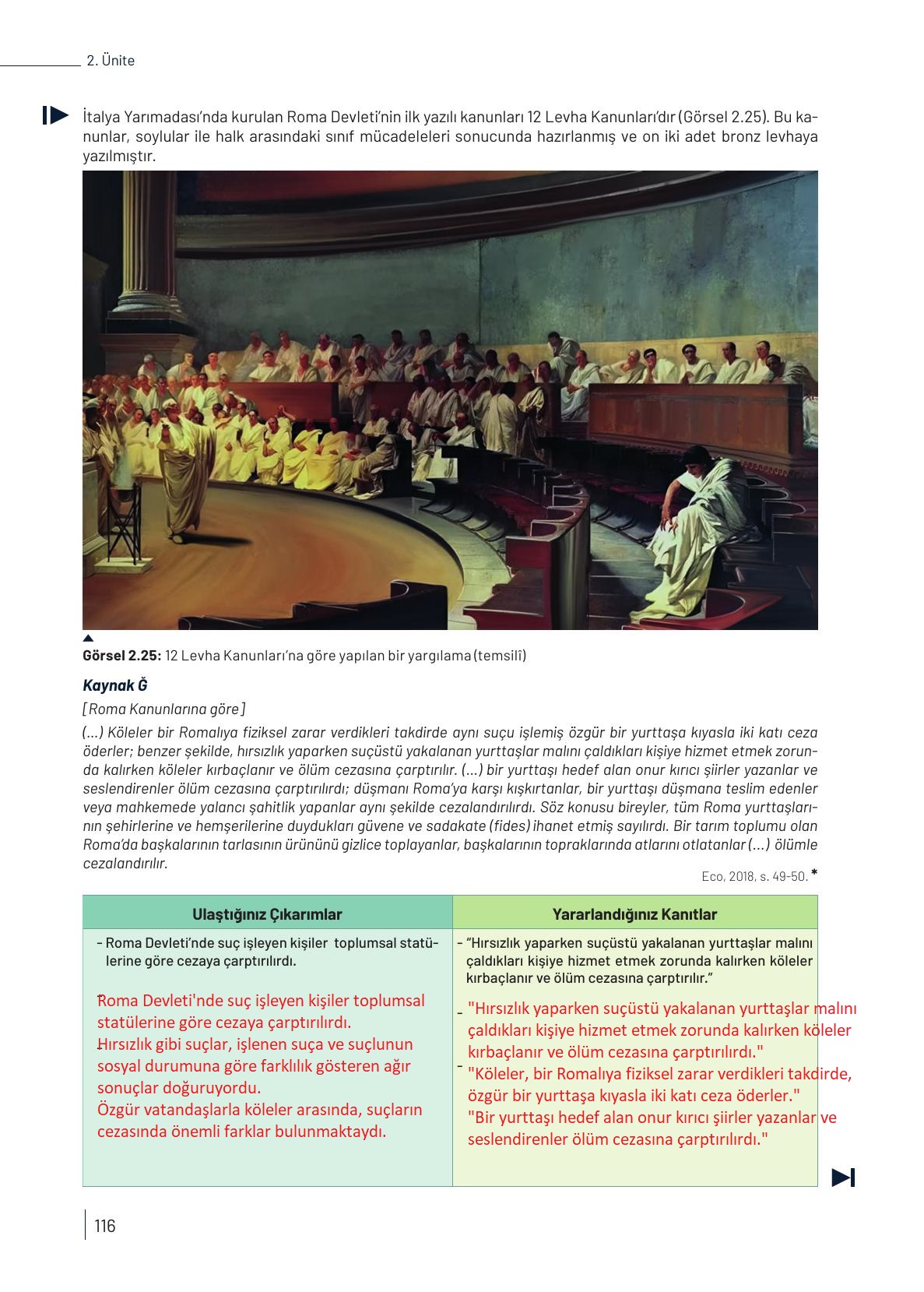 2. Ünite

İtalya Yarımadası'nda kurulan Roma Devleti'nin ilk yazılı kanunları 12 Levha Kanunları'dır (Görsel 2.25). Bu kanunlar, soylular ile halk arasındaki sınıf mücadeleleri sonucunda hazırlanmış ve on iki adet bronz levhaya yazılmıştır.

Görsel 2.25: 12 Levha Kanunları'na göre yapılan bir yargılama (temsilî)

Kaynak Ğ

[Roma Kanunlarına göre]

(...) Köleler bir Romalıya fiziksel zarar verdikleri takdirde aynı suçu işlemiş özgür bir yurttaşa kıyasla iki katı ceza öderler; benzer şekilde, hırsızlık yaparken suçüstü yakalanan yurttaşlar malını çaldıkları kişiye hizmet etmek zorunda kalırken köleler kırbaçlanır ve ölüm cezasına çarptırılır. (...) bir yurttaşı hedef alan onur kırıcı şiirler yazanlar ve seslendirenler ölüm cezasına çarptırılırdı; düşmanı Roma'ya karşı kışkırtanlar, bir yurttaşı düşmana teslim edenler veya mahkemede yalancı şahitlik yapanlar aynı şekilde cezalandırılırdı. Söz konusu bireyler, tüm Roma yurttaşlarının şehirlerine ve hemşerilerine duydukları güvene ve sadakate (fides) ihanet etmiş sayılırdı. Bir tarım toplumu olan Roma'da başkalarının tarlasının ürününü gizlice toplayanlar, başkalarının topraklarında atlarını otlatanlar (...) ölümle cezalandırılır.

Eco, 2018, s. 49-50. *

| Ulaştığınız Çıkarımlar | Yararlandığınız Kanıtlar |
|---|---|
| - Roma Devleti'nde suç işleyen kişiler toplumsal statülerine göre cezaya çarptırılırdı. | - "Hırsızlık yaparken suçüstü yakalanan yurttaşlar malını çaldıkları kişiye hizmet etmek zorunda kalırken köleler kırbaçlanır ve ölüm cezasına çarptırılır." |
| - Roma Devleti'nde suç işleyen kişiler toplumsal statülerine göre cezaya çarptırılırdı. - Hırsızlık gibi suçlar, işlenen suça ve suçlunun sosyal durumuna göre farklılık gösteren ağır sonuçlar doğuruyordu. Özgür vatandaşlarla köleler arasında, suçların cezasında önemli farklar bulunmaktaydı. | - "Hırsızlık yaparken suçüstü yakalanan yurttaşlar malını çaldıkları kişiye hizmet etmek zorunda kalırken köleler kırbaçlanır ve ölüm cezasına çarptırılırdı." - "Köleler, bir Romalıya fiziksel zarar verdikleri takdirde, özgür bir yurttaşa kıyasla iki katı ceza öderler." "Bir yurttaşı hedef alan onur kırıcı şiirler yazanlar ve seslendirenler ölüm cezasına çarptırılırdı." |

116